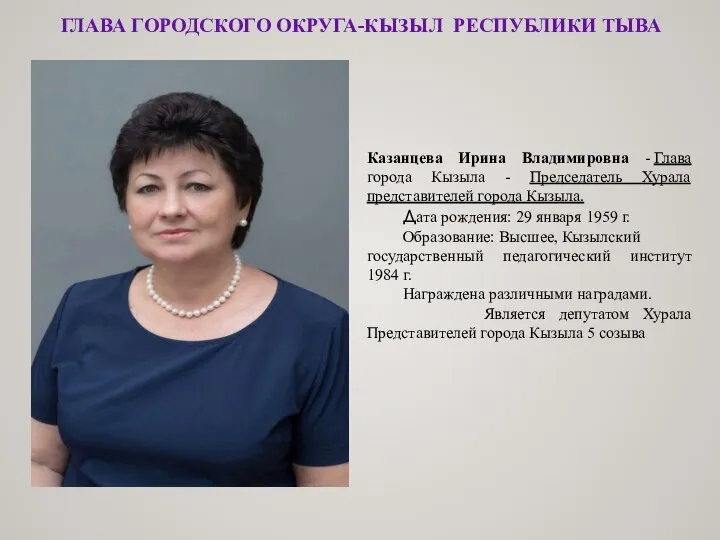 ГЛАВА ГОРОДСКОГО ОКРУГА-КЫЗЫЛ РЕСПУБЛИКИ ТЫВА

Казанцева Ирина Владимировна - Глава города Кызыла - Председатель Хурала представителей города Кызыла.

Дата рождения: 29 января 1959 г.

Образование: Высшее, Кызылский государственный педагогический институт 1984 г.

Награждена различными наградами.

Является депутатом Хурала Представителей города Кызыла 5 созыва